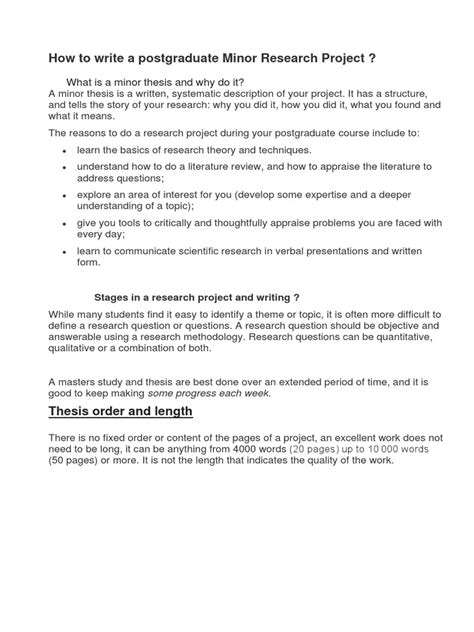 How to write a postgraduate Minor Research Project ?

What is a minor thesis and why do it?

A minor thesis is a written, systematic description of your project. It has a structure, and tells the story of your research: why you did it, how you did it, what you found and what it means.

The reasons to do a research project during your postgraduate course include to:

• learn the basics of research theory and techniques.
• understand how to do a literature review, and how to appraise the literature to address questions;
• explore an area of interest for you (develop some expertise and a deeper understanding of a topic);
• give you tools to critically and thoughtfully appraise problems you are faced with every day;
• learn to communicate scientific research in verbal presentations and written form.

Stages in a research project and writing ?

While many students find it easy to identify a theme or topic, it is often more difficult to define a research question or questions. A research question should be objective and answerable using a research methodology. Research questions can be quantitative, qualitative or a combination of both.

A masters study and thesis are best done over an extended period of time, and it is good to keep making some progress each week.

Thesis order and length

There is no fixed order or content of the pages of a project, an excellent work does not need to be long, it can be anything from 4000 words (20 pages) up to 10 000 words (50 pages) or more. It is not the length that indicates the quality of the work.